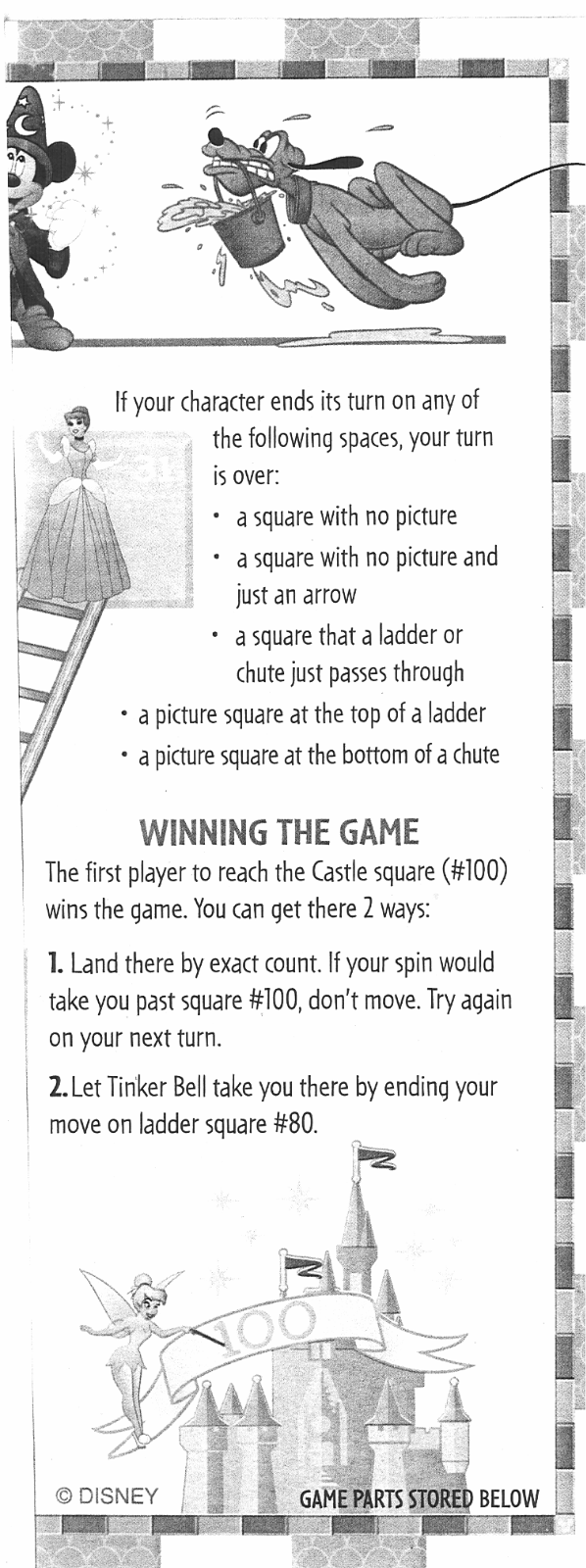 If your character ends its turn on any of the following spaces, your turn is over:

• a square with no picture
• a square with no picture and just an arrow
• a square that a ladder or chute just passes through
• a picture square at the top of a ladder
• a picture square at the bottom of a chute

WINNING THE GAME

The first player to reach the Castle square (#100) wins the game. You can get there 2 ways:

1. Land there by exact count. If your spin would take you past square #100, don't move. Try again on your next turn.

2. Let Tinker Bell take you there by ending your move on ladder square #80.

100

© DISNEY

GAME PARTS STORED BELOW